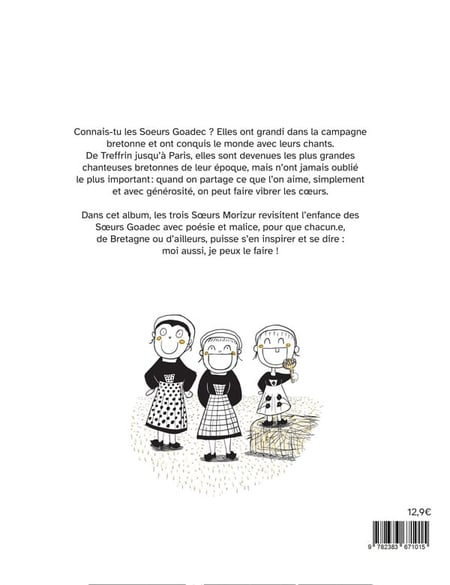 Connais-tu les Soeurs Goadec ? Elles ont grandi dans la campagne bretonne et ont conquis le monde avec leurs chants. De Treffrin jusqu'à Paris, elles sont devenues les plus grandes chanteuses bretonnes de leur époque, mais n'ont jamais oublié le plus important : quand on partage ce que l'on aime, simplement et avec générosité, on peut faire vibrer les cœurs.

Dans cet album, les trois Sœurs Morizur revisitent l'enfance des Sœurs Goadec avec poésie et malice, pour que chacun.e, de Bretagne ou d'ailleurs, puisse s'en inspirer et se dire : moi aussi, je peux le faire !

12,9€

9 782383 671015